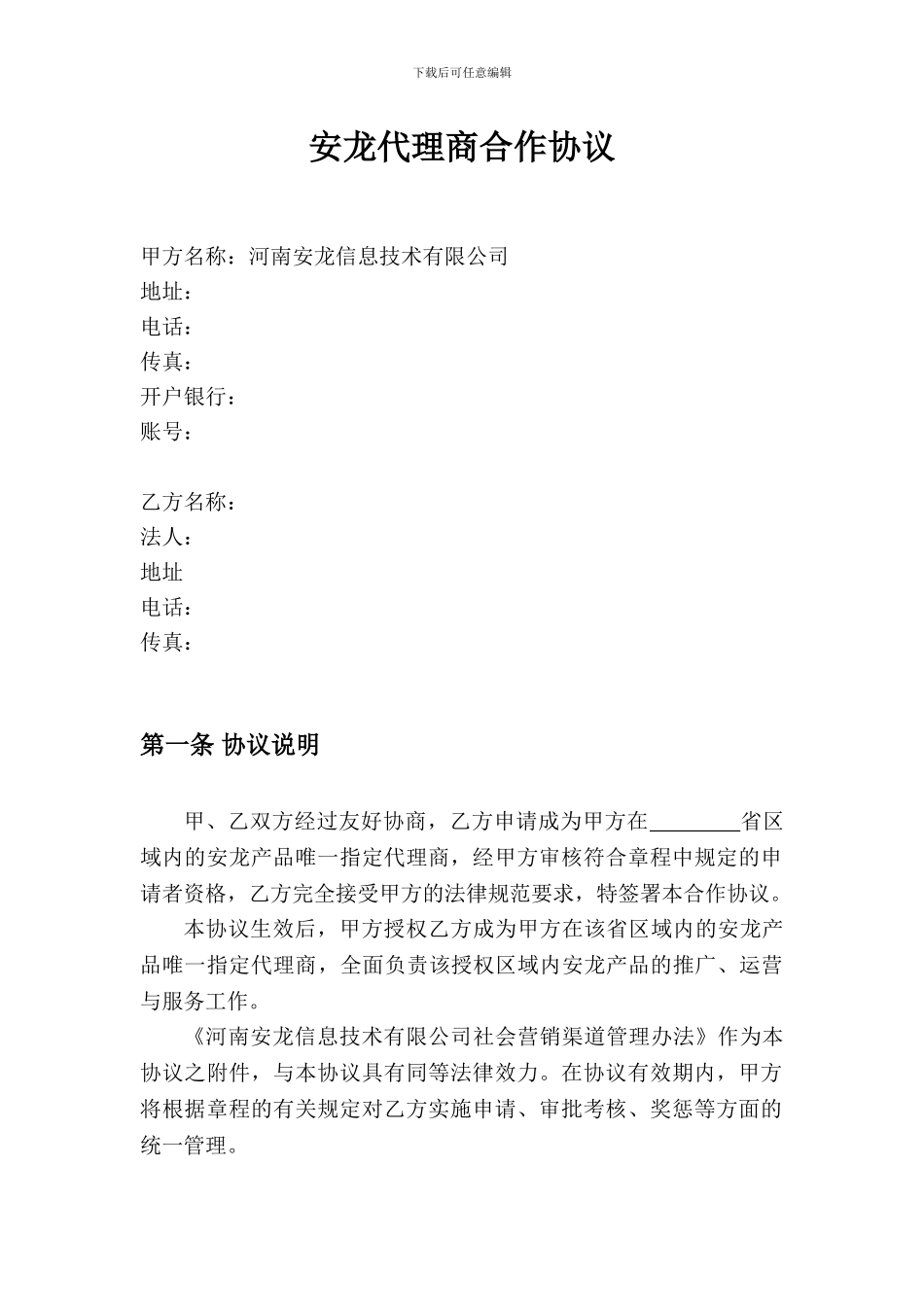 下载后可任意编辑

安龙代理商合作协议

甲方名称：河南安龙信息技术有限公司
地址：
电话：
传真：
开户银行：
账号：

乙方名称：
法人：
地址
电话：
传真：

第一条 协议说明

甲、乙双方经过友好协商，乙方申请成为甲方在________省区域内的安龙产品唯一指定代理商，经甲方审核符合章程中规定的申请者资格，乙方完全接受甲方的法律规范要求，特签署本合作协议。

本协议生效后，甲方授权乙方成为甲方在该省区域内的安龙产品唯一指定代理商，全面负责该授权区域内安龙产品的推广、运营与服务工作。

《河南安龙信息技术有限公司社会营销渠道管理办法》作为本协议之附件，与本协议具有同等法律效力。在协议有效期内，甲方将根据章程的有关规定对乙方实施申请、审批考核、奖惩等方面的统一管理。